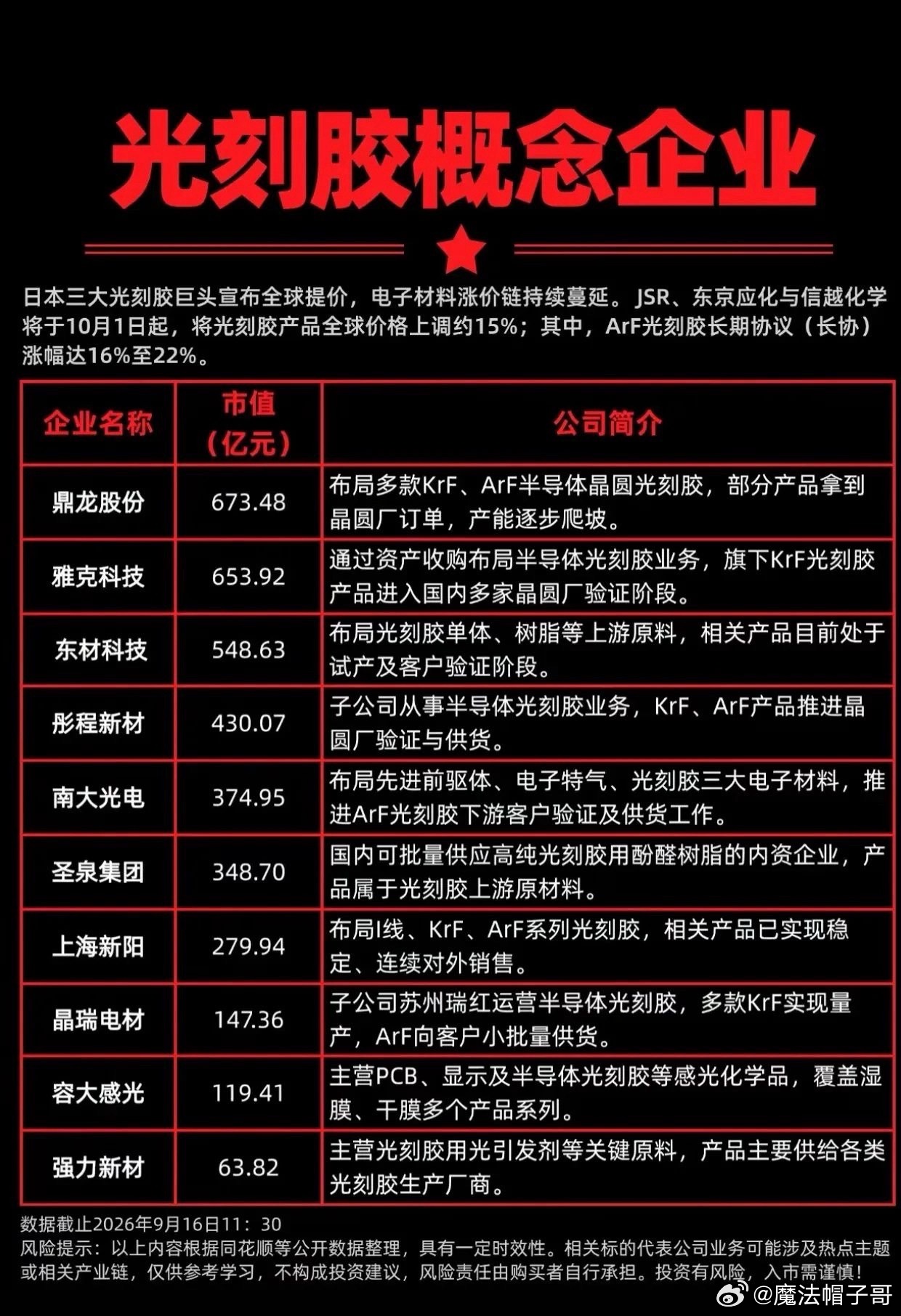 光刻胶概念企业

日本三大光刻胶巨头宣布全球提价，电子材料涨价链持续蔓延。JSR、东京应化与信越化学将于10月1日起，将光刻胶产品全球价格上调约15%；其中，ArF光刻胶长期协议（长协）涨幅达16%至22%。

| 企业名称 | 市值（亿元） | 公司简介 |
|---|---|---|
| 鼎龙股份 | 673.48 | 布局多款KrF、ArF半导体晶圆光刻胶，部分产品拿到晶圆厂订单，产能逐步爬坡。 |
| 雅克科技 | 653.92 | 通过资产收购布局半导体光刻胶业务，旗下KrF光刻胶产品进入国内多家晶圆厂验证阶段。 |
| 东材科技 | 548.63 | 布局光刻胶单体、树脂等上游原料，相关产品目前处于试产及客户验证阶段。 |
| 彤程新材 | 430.07 | 子公司从事半导体光刻胶业务，KrF、ArF产品推进晶圆厂验证与供货。 |
| 南大光电 | 374.95 | 布局先进前驱体、电子特气、光刻胶三大电子材料，推进ArF光刻胶下游客户验证及供货工作。 |
| 圣泉集团 | 348.70 | 国内可批量供应高纯光刻胶用酚醛树脂的内资企业，产品属于光刻胶上游原材料。 |
| 上海新阳 | 279.94 | 布局I线、KrF、ArF系列光刻胶，相关产品已实现稳定、连续对外销售。 |
| 晶瑞电材 | 147.36 | 子公司苏州瑞红运营半导体光刻胶，多款KrF实现量产，ArF向客户小批量供货。 |
| 容大感光 | 119.41 | 主营PCB、显示及半导体光刻胶等感光化学品，覆盖湿膜、干膜多个产品系列。 |
| 强力新材 | 63.82 | 主营光刻胶用光引发剂等关键原料，产品主要供给各类光刻胶生产厂商。 |

数据截止2026年9月16日11：30
风险提示：以上内容根据同花顺等公开数据整理，具有一定时效性。相关标的代表公司业务可能涉及热点主题或相关产业链，仅供参考学习，不构成投资建议，风险责任由购买者自行承担。投资有风险，入市需谨慎！

@魔法帽子哥